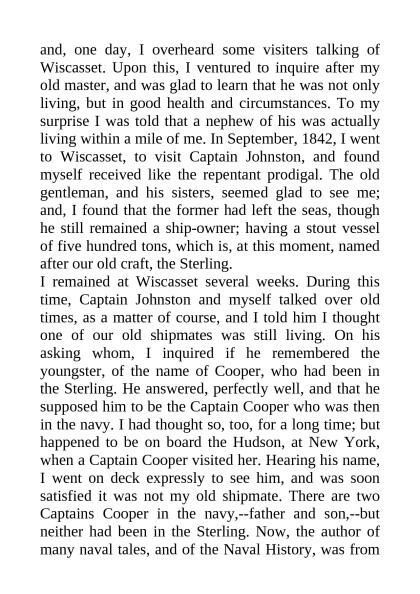 and, one day, I overheard some visiters talking of Wiscasset. Upon this, I ventured to inquire after my old master, and was glad to learn that he was not only living, but in good health and circumstances. To my surprise I was told that a nephew of his was actually living within a mile of me. In September, 1842, I went to Wiscasset, to visit Captain Johnston, and found myself received like the repentant prodigal. The old gentleman, and his sisters, seemed glad to see me; and, I found that the former had left the seas, though he still remained a ship-owner; having a stout vessel of five hundred tons, which is, at this moment, named after our old craft, the Sterling.
I remained at Wiscasset several weeks. During this time, Captain Johnston and myself talked over old times, as a matter of course, and I told him I thought one of our old shipmates was still living. On his asking whom, I inquired if he remembered the youngster, of the name of Cooper, who had been in the Sterling. He answered, perfectly well, and that he supposed him to be the Captain Cooper who was then in the navy. I had thought so, too, for a long time; but happened to be on board the Hudson, at New York, when a Captain Cooper visited her. Hearing his name, I went on deck expressly to see him, and was soon satisfied it was not my old shipmate. There are two Captains Cooper in the navy,--father and son,--but neither had been in the Sterling. Now, the author of many naval tales, and of the Naval History, was from